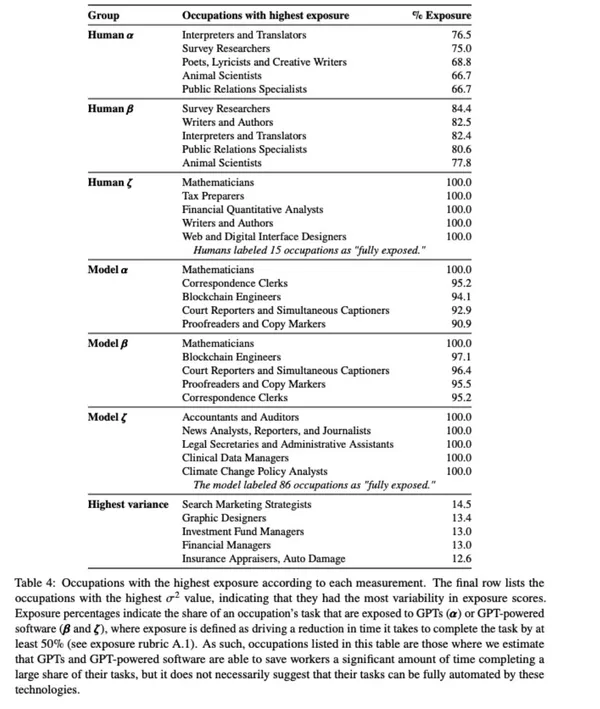 | Group | Occupations with highest exposure | % Exposure |
|---|---|---|
| **Human $\alpha$** | Interpreters and Translators | 76.5 |
| | Survey Researchers | 75.0 |
| | Poets, Lyricists and Creative Writers | 68.8 |
| | Animal Scientists | 66.7 |
| | Public Relations Specialists | 66.7 |
| **Human $\beta$** | Survey Researchers | 84.4 |
| | Writers and Authors | 82.5 |
| | Interpreters and Translators | 82.4 |
| | Public Relations Specialists | 80.6 |
| | Animal Scientists | 77.8 |
| **Human $\zeta$** | Mathematicians | 100.0 |
| | Tax Preparers | 100.0 |
| | Financial Quantitative Analysts | 100.0 |
| | Writers and Authors | 100.0 |
| | Web and Digital Interface Designers | 100.0 |
| | *Humans labeled 15 occupations as "fully exposed."* | |
| **Model $\alpha$** | Mathematicians | 100.0 |
| | Correspondence Clerks | 95.2 |
| | Blockchain Engineers | 94.1 |
| | Court Reporters and Simultaneous Captioners | 92.9 |
| | Proofreaders and Copy Markers | 90.9 |
| **Model $\beta$** | Mathematicians | 100.0 |
| | Blockchain Engineers | 97.1 |
| | Court Reporters and Simultaneous Captioners | 96.4 |
| | Proofreaders and Copy Markers | 95.5 |
| | Correspondence Clerks | 95.2 |
| **Model $\zeta$** | Accountants and Auditors | 100.0 |
| | News Analysts, Reporters, and Journalists | 100.0 |
| | Legal Secretaries and Administrative Assistants | 100.0 |
| | Clinical Data Managers | 100.0 |
| | Climate Change Policy Analysts | 100.0 |
| | *The model labeled 86 occupations as "fully exposed."* | |
| **Highest variance** | Search Marketing Strategists | 14.5 |
| | Graphic Designers | 13.4 |
| | Investment Fund Managers | 13.0 |
| | Financial Managers | 13.0 |
| | Insurance Appraisers, Auto Damage | 12.6 |

Table 4: Occupations with the highest exposure according to each measurement. The final row lists the occupations with the highest $\sigma^2$ value, indicating that they had the most variability in exposure scores. Exposure percentages indicate the share of an occupation's task that are exposed to GPTs ($\alpha$) or GPT-powered software ($\beta$ and $\zeta$), where exposure is defined as driving a reduction in time it takes to complete the task by at least 50% (see exposure rubric A.1). As such, occupations listed in this table are those where we estimate that GPTs and GPT-powered software are able to save workers a significant amount of time completing a large share of their tasks, but it does not necessarily suggest that their tasks can be fully automated by these technologies.